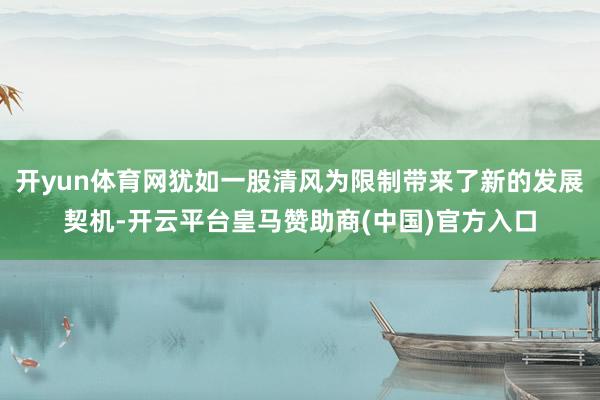 开yun体育网犹如一股清风为限制带来了新的发展契机-开云平台皇马赞助商(中国)官方入口